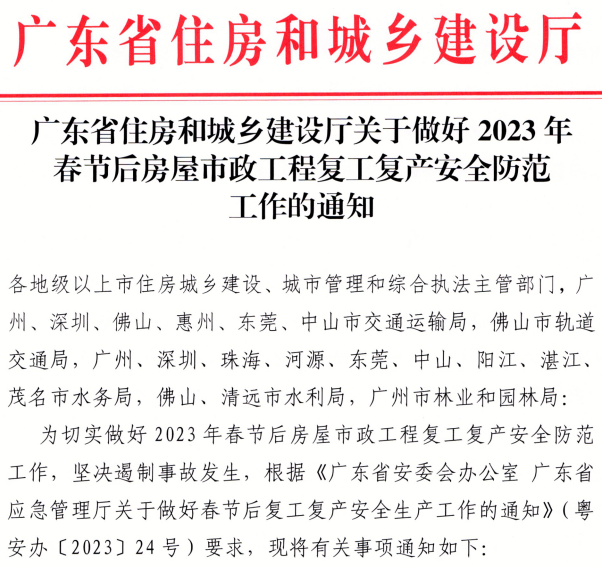 广东省住房和城乡建设厅

广东省住房和城乡建设厅关于做好2023年春节后房屋市政工程复工复产安全防范工作的通知

各地级以上市住房城乡建设、城市管理和综合执法主管部门，广州、深圳、佛山、惠州、东莞、中山市交通运输局，佛山市轨道交通局，广州、深圳、珠海、河源、东莞、中山、阳江、湛江、茂名市水务局，佛山、清远市水利局，广州市林业和园林局：

为切实做好2023年春节后房屋市政工程复工复产安全防范工作，坚决遏制事故发生，根据《广东省安委会办公室 广东省应急管理厅关于做好春节后复工复产安全生产工作的通知》（粤安办〔2023〕24号）要求，现将有关事项通知如下：